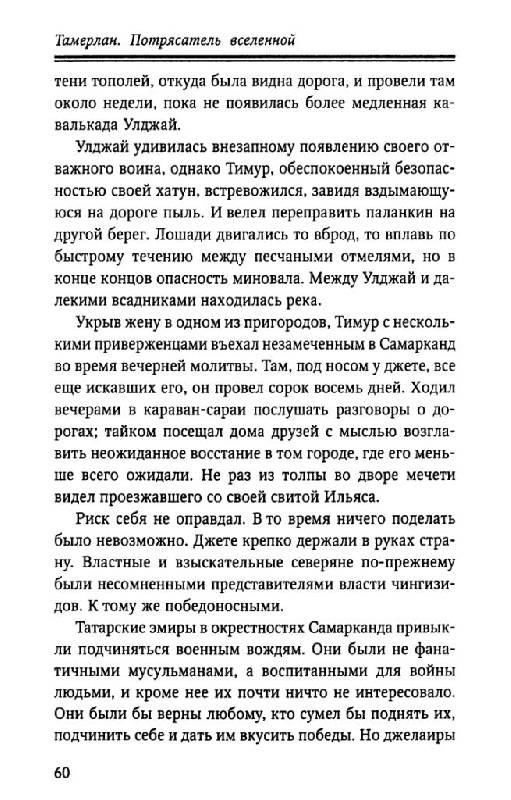 Тамерлан. Потрясатель вселенной

тени тополей, откуда была видна дорога, и провели там около недели, пока не появилась более медленная кавалькада Улджай.

Улджай удивилась внезапному появлению своего отважного воина, однако Тимур, обеспокоенный безопасностью своей хатун, встревожился, завидя вздымающуюся на дороге пыль. И велел переправить паланкин на другой берег. Лошади двигались то вброд, то вплавь по быстрому течению между песчаными отмелями, но в конце концов опасность миновала. Между Улджай и далекими всадниками находилась река.

Укрыв жену в одном из пригородов, Тимур с несколькими приверженцами въехал незамеченным в Самарканд во время вечерней молитвы. Там, под носом у джете, все еще искавших его, он провел сорок восемь дней. Ходил вечерами в караван-сараи послушать разговоры о дорогах; тайком посещал дома друзей с мыслью возглавить неожиданное восстание в том городе, где его меньше всего ожидали. Не раз из толпы во дворе мечети видел проезжавшего со своей свитой Ильяса.

Риск себя не оправдал. В то время ничего поделать было невозможно. Джете крепко держали в руках страну. Властные и взыскательные северяне по-прежнему были несомненными представителями власти чингизидов. К тому же победоносными.

Татарские эмиры в окрестностях Самарканда привыкли подчиняться военным вождям. Они были не фанатичными мусульманами, а воспитанными для войны людьми, и кроме нее их почти ничто не интересовало. Они были бы верны любому, кто сумел бы поднять их, подчинить себе и дать им вкусить победы. Но джелаиры

60